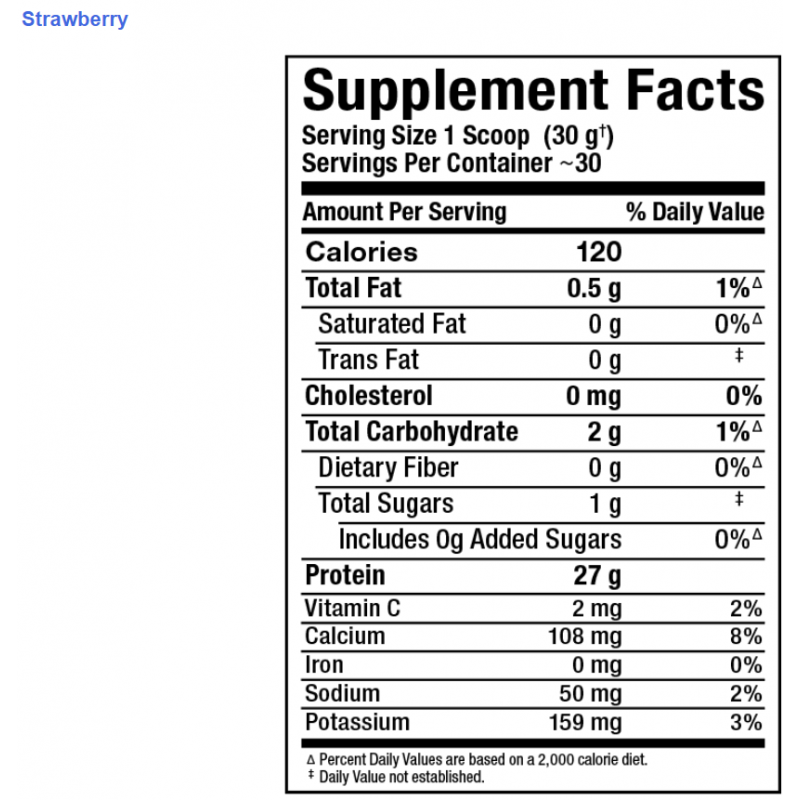 Strawberry

Supplement Facts

Serving Size 1 Scoop (30 g$^{†}$)
Servings Per Container ~30

| Amount Per Serving | | % Daily Value |
|---|---|---|
| Calories | 120 | |
| Total Fat | 0.5 g | 1%$^{Δ}$ |
| Saturated Fat | 0 g | 0%$^{Δ}$ |
| Trans Fat | 0 g | ‡ |
| Cholesterol | 0 mg | 0% |
| Total Carbohydrate | 2 g | 1%$^{Δ}$ |
| Dietary Fiber | 0 g | 0%$^{Δ}$ |
| Total Sugars | 1 g | ‡ |
| Includes 0g Added Sugars | | 0%$^{Δ}$ |
| Protein | 27 g | |
| Vitamin C | 2 mg | 2% |
| Calcium | 108 mg | 8% |
| Iron | 0 mg | 0% |
| Sodium | 50 mg | 2% |
| Potassium | 159 mg | 3% |

Δ Percent Daily Values are based on a 2,000 calorie diet.
‡ Daily Value not established.